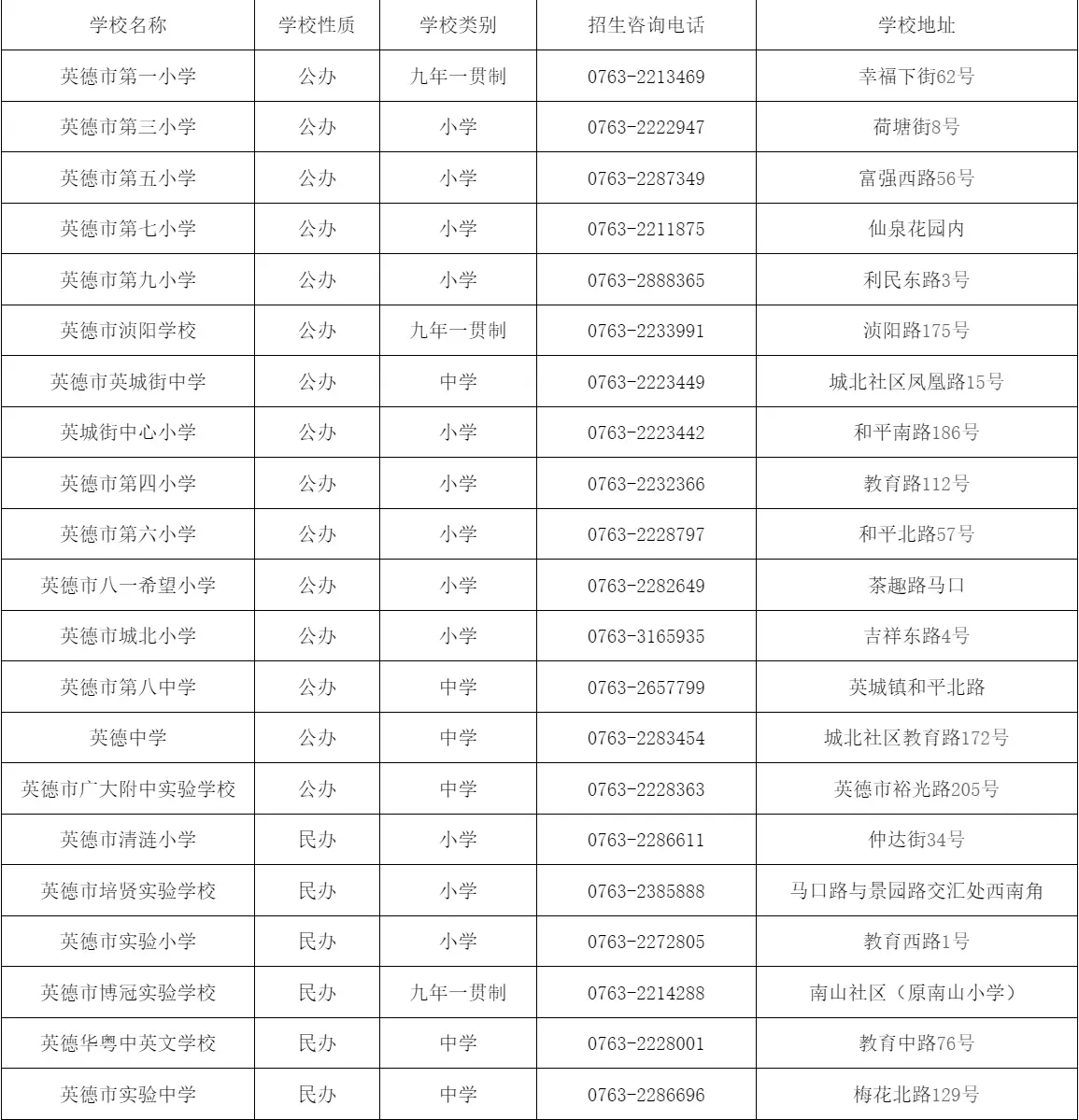 | 学校名称 | 学校性质 | 学校类别 | 招生咨询电话 | 学校地址 |
|---|---|---|---|---|
| 英德市第一小学 | 公办 | 九年一贯制 | 0763-2213469 | 幸福下街62号 |
| 英德市第三小学 | 公办 | 小学 | 0763-2222947 | 荷塘街8号 |
| 英德市第五小学 | 公办 | 小学 | 0763-2287349 | 富强西路56号 |
| 英德市第七小学 | 公办 | 小学 | 0763-2211875 | 仙泉花园内 |
| 英德市第九小学 | 公办 | 小学 | 0763-2888365 | 利民东路3号 |
| 英德市浈阳学校 | 公办 | 九年一贯制 | 0763-2233991 | 浈阳路175号 |
| 英德市英城街中学 | 公办 | 中学 | 0763-2223449 | 城北社区凤凰路15号 |
| 英城街中心小学 | 公办 | 小学 | 0763-2223442 | 和平南路186号 |
| 英德市第四小学 | 公办 | 小学 | 0763-2232366 | 教育路112号 |
| 英德市第六小学 | 公办 | 小学 | 0763-2228797 | 和平北路57号 |
| 英德市八一希望小学 | 公办 | 小学 | 0763-2282649 | 茶趣路马口 |
| 英德市城北小学 | 公办 | 小学 | 0763-3165935 | 吉祥东路4号 |
| 英德市第八中学 | 公办 | 中学 | 0763-2657799 | 英城镇和平北路 |
| 英德中学 | 公办 | 中学 | 0763-2283454 | 城北社区教育路172号 |
| 英德市广大附中实验学校 | 公办 | 中学 | 0763-2228363 | 英德市裕光路205号 |
| 英德市清涟小学 | 民办 | 小学 | 0763-2286611 | 仲达街34号 |
| 英德市培贤实验学校 | 民办 | 小学 | 0763-2385888 | 马口路与景园路交汇处西南角 |
| 英德市实验小学 | 民办 | 小学 | 0763-2272805 | 教育西路1号 |
| 英德市博冠实验学校 | 民办 | 九年一贯制 | 0763-2214288 | 南山社区（原南山小学） |
| 英德华粤中英文学校 | 民办 | 中学 | 0763-2228001 | 教育中路76号 |
| 英德市实验中学 | 民办 | 中学 | 0763-2286696 | 梅花北路129号 |